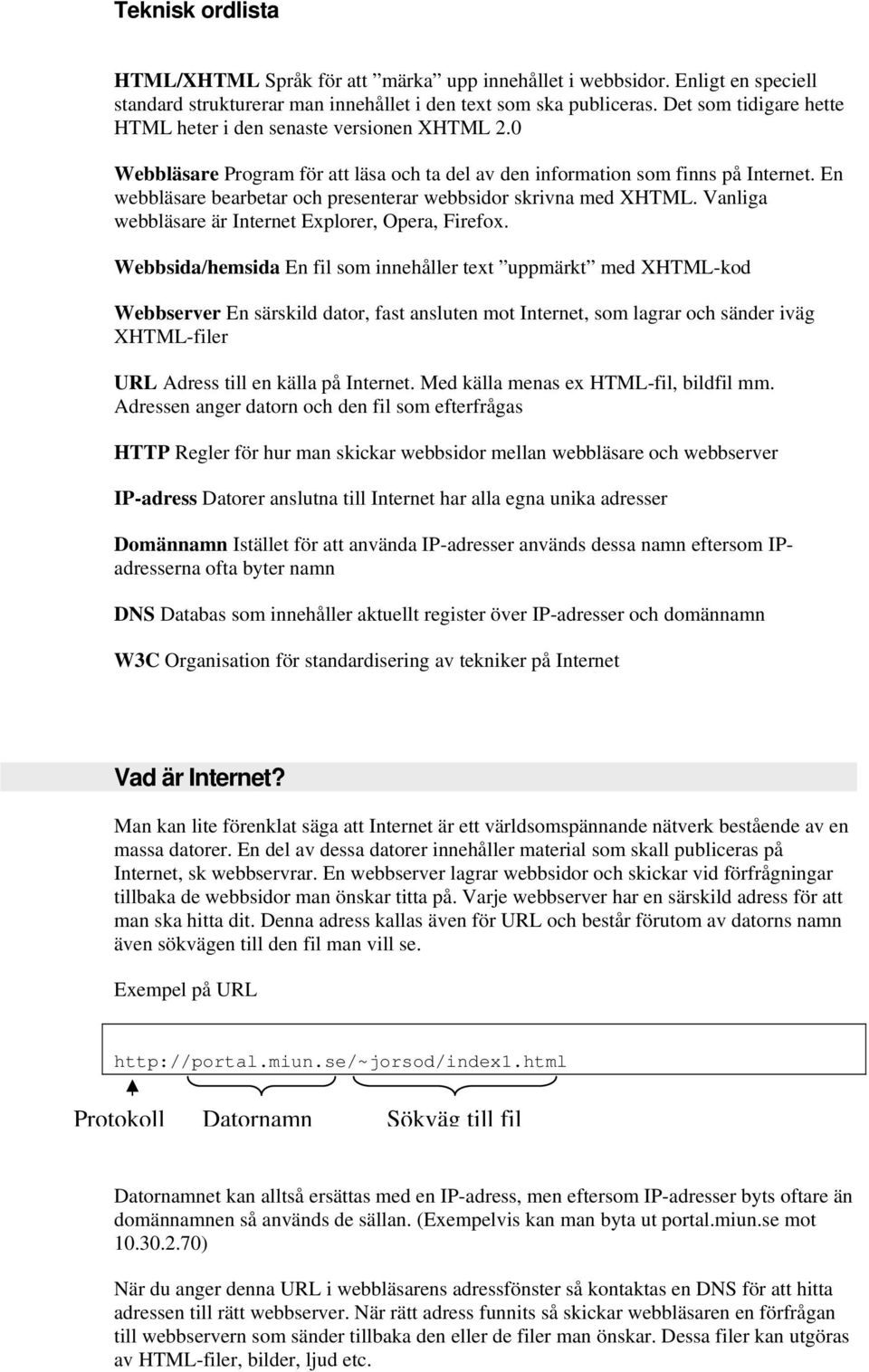 Teknisk ordlista

HTML/XHTML Språk för att ”märka” upp innehållet i webbsidor. Enligt en speciell standard strukturerar man innehållet i den text som ska publiceras. Det som tidigare hette HTML heter i den senaste versionen XHTML 2.0

Webbläsare Program för att läsa och ta del av den information som finns på Internet. En webbläsare bearbetar och presenterar webbsidor skrivna med XHTML. Vanliga webbläsare är Internet Explorer, Opera, Firefox.

Webbsida/hemsida En fil som innehåller text ”uppmärkt” med XHTML-kod

Webbserver En särskild dator, fast ansluten mot Internet, som lagrar och sänder iväg XHTML-filer

URL Adress till en källa på Internet. Med källa menas ex HTML-fil, bildfil mm. Adressen anger datorn och den fil som efterfrågas

HTTP Regler för hur man skickar webbsidor mellan webbläsare och webbserver

IP-adress Datorer anslutna till Internet har alla egna unika adresser

Domännamn Istället för att använda IP-adresser används dessa namn eftersom IP-adresserna ofta byter namn

DNS Databas som innehåller aktuellt register över IP-adresser och domännamn

W3C Organisation för standardisering av tekniker på Internet

Vad är Internet?

Man kan lite förenklat säga att Internet är ett världsomspännande nätverk bestående av en massa datorer. En del av dessa datorer innehåller material som skall publiceras på Internet, sk webbservrar. En webbserver lagrar webbsidor och skickar vid förfrågningar tillbaka de webbsidor man önskar titta på. Varje webbserver har en särskild adress för att man ska hitta dit. Denna adress kallas även för URL och består förutom av datorns namn även sökvägen till den fil man vill se.

Exempel på URL

http://portal.miun.se/~jorsod/index1.html

Protokoll Datornamn Sökväg till fil

Datornamnet kan alltså ersättas med en IP-adress, men eftersom IP-adresser byts oftare än domännamnen så används de sällan. (Exempelvis kan man byta ut portal.miun.se mot 10.30.2.70)

När du anger denna URL i webbläsarens adressfönster så kontaktas en DNS för att hitta adressen till rätt webbserver. När rätt adress funnits så skickar webbläsaren en förfrågan till webbservern som sänder tillbaka den eller de filer man önskar. Dessa filer kan utgöras av HTML-filer, bilder, ljud etc.